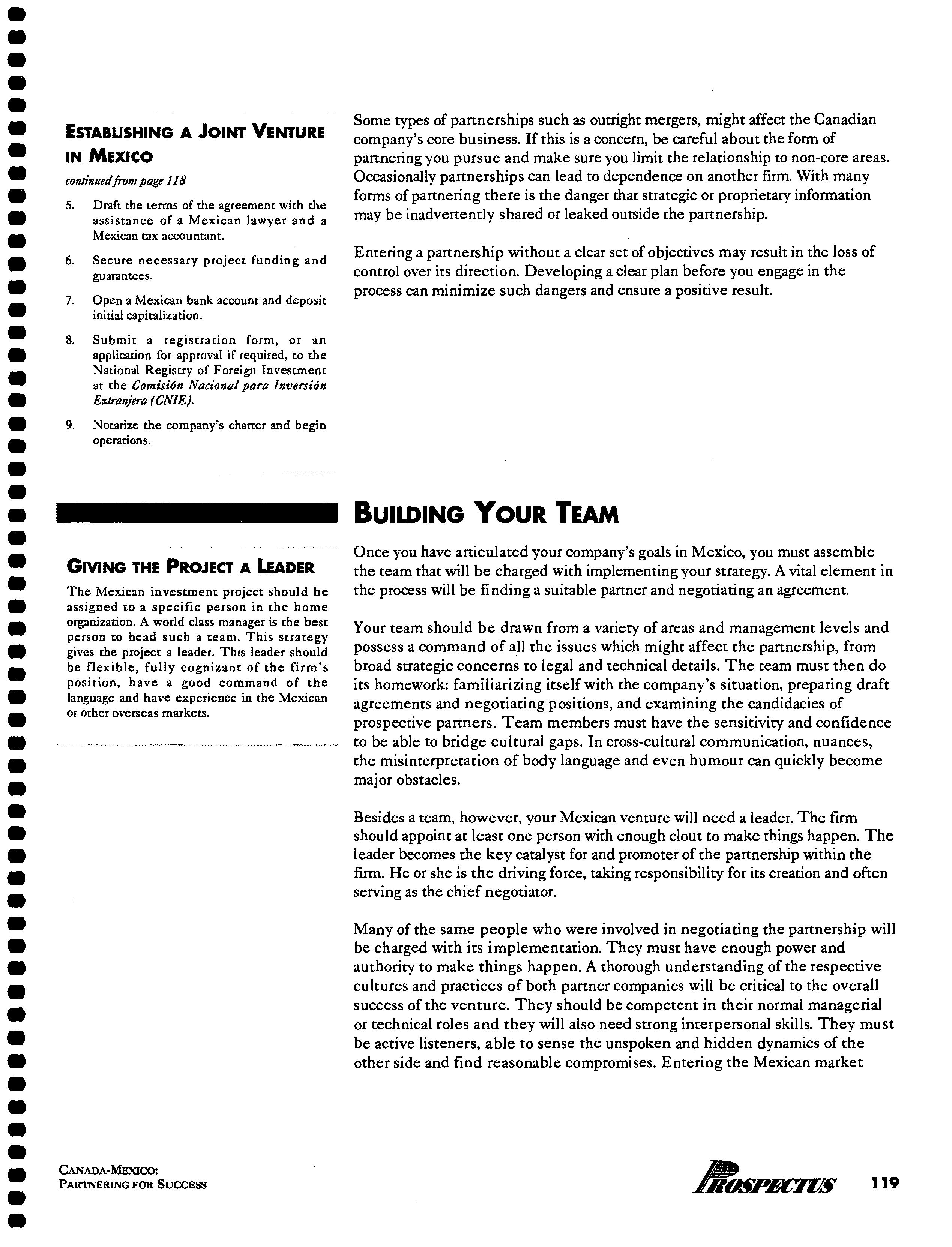 ESTABLISHING A JOINT VENTURE IN MEXICO

continued from page 118

5. Draft the terms of the agreement with the assistance of a Mexican lawyer and a Mexican tax accountant.

6. Secure necessary project funding and guarantees.

7. Open a Mexican bank account and deposit initial capitalization.

8. Submit a registration form, or an application for approval if required, to the National Registry of Foreign Investment at the Comisión Nacional para Inversión Extranjera (CNIE).

9. Notarize the company's charter and begin operations.

GIVING THE PROJECT A LEADER

The Mexican investment project should be assigned to a specific person in the home organization. A world class manager is the best person to head such a team. This strategy gives the project a leader. This leader should be flexible, fully cognizant of the firm's position, have a good command of the language and have experience in the Mexican or other overseas markets.

Some types of partnerships such as outright mergers, might affect the Canadian company's core business. If this is a concern, be careful about the form of partnering you pursue and make sure you limit the relationship to non-core areas. Occasionally partnerships can lead to dependence on another firm. With many forms of partnering there is the danger that strategic or proprietary information may be inadvertently shared or leaked outside the partnership.

Entering a partnership without a clear set of objectives may result in the loss of control over its direction. Developing a clear plan before you engage in the process can minimize such dangers and ensure a positive result.

BUILDING YOUR TEAM

Once you have articulated your company's goals in Mexico, you must assemble the team that will be charged with implementing your strategy. A vital element in the process will be finding a suitable partner and negotiating an agreement.

Your team should be drawn from a variety of areas and management levels and possess a command of all the issues which might affect the partnership, from broad strategic concerns to legal and technical details. The team must then do its homework: familiarizing itself with the company's situation, preparing draft agreements and negotiating positions, and examining the candidacies of prospective partners. Team members must have the sensitivity and confidence to be able to bridge cultural gaps. In cross-cultural communication, nuances, the misinterpretation of body language and even humour can quickly become major obstacles.

Besides a team, however, your Mexican venture will need a leader. The firm should appoint at least one person with enough clout to make things happen. The leader becomes the key catalyst for and promoter of the partnership within the firm. He or she is the driving force, taking responsibility for its creation and often serving as the chief negotiator.

Many of the same people who were involved in negotiating the partnership will be charged with its implementation. They must have enough power and authority to make things happen. A thorough understanding of the respective cultures and practices of both partner companies will be critical to the overall success of the venture. They should be competent in their normal managerial or technical roles and they will also need strong interpersonal skills. They must be active listeners, able to sense the unspoken and hidden dynamics of the other side and find reasonable compromises. Entering the Mexican market

CANADA-MEXICO:
PARTNERING FOR SUCCESS

PROSPECTUS 119